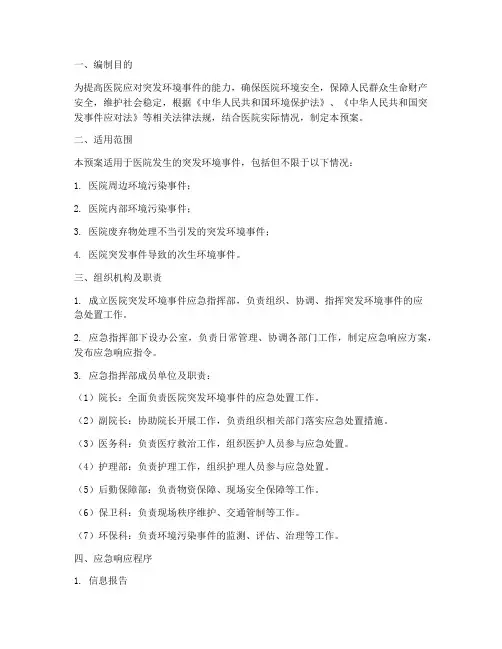 一、编制目的

为提高医院应对突发环境事件的能力，确保医院环境安全，保障人民群众生命财产安全，维护社会稳定，根据《中华人民共和国环境保护法》、《中华人民共和国突发事件应对法》等相关法律法规，结合医院实际情况，制定本预案。

二、适用范围

本预案适用于医院发生的突发环境事件，包括但不限于以下情况：

1. 医院周边环境污染事件；

2. 医院内部环境污染事件；

3. 医院废弃物处理不当引发的突发环境事件；

4. 医院突发事件导致的次生环境事件。

三、组织机构及职责

1. 成立医院突发环境事件应急指挥部，负责组织、协调、指挥突发环境事件的应急处置工作。

2. 应急指挥部下设办公室，负责日常管理、协调各部门工作，制定应急响应方案，发布应急响应指令。

3. 应急指挥部成员单位及职责：

（1）院长：全面负责医院突发环境事件的应急处置工作。

（2）副院长：协助院长开展工作，负责组织相关部门落实应急处置措施。

（3）医务科：负责医疗救治工作，组织医护人员参与应急处置。

（4）护理部：负责护理工作，组织护理人员参与应急处置。

（5）后勤保障部：负责物资保障、现场安全保障等工作。

（6）保卫科：负责现场秩序维护、交通管制等工作。

（7）环保科：负责环境污染事件的监测、评估、治理等工作。

四、应急响应程序

1. 信息报告